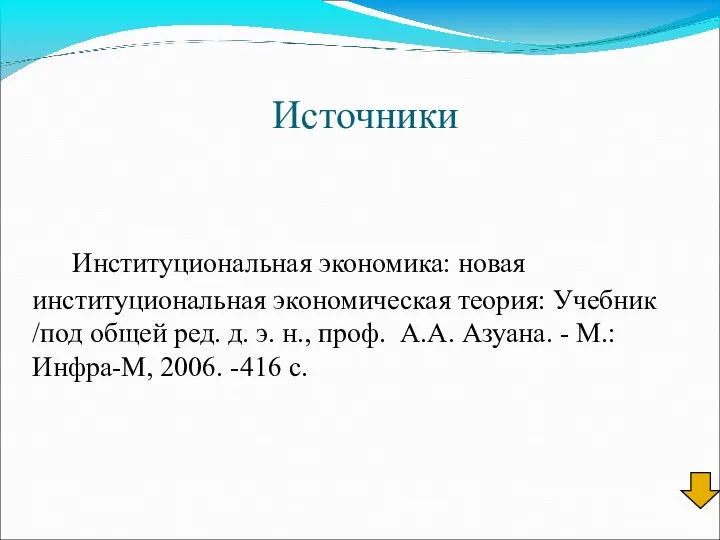 Источники

Институциональная экономика: новая институциональная экономическая теория: Учебник /под общей ред. д. э. н., проф. А.А. Азуана. - М.: Инфра-М, 2006. -416 с.